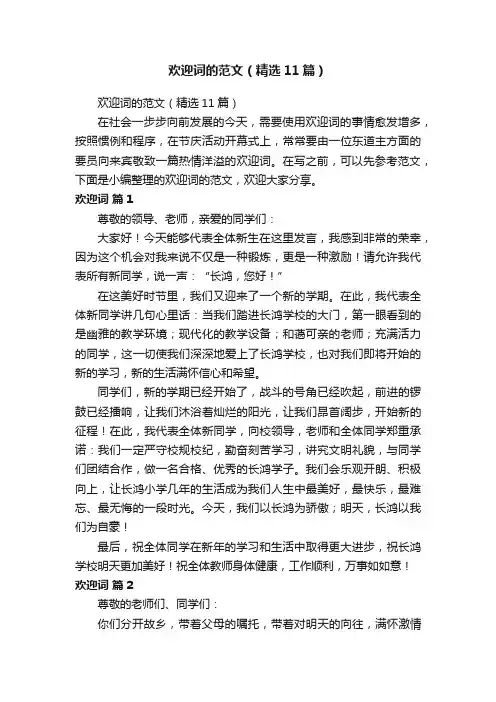 欢迎词的范文（精选11篇）

欢迎词的范文（精选11篇）

在社会一步步向前发展的今天，需要使用欢迎词的事情愈发增多，按照惯例和程序，在节庆活动开幕式上，常常要由一位东道主方面的要员向来宾敬致一篇热情洋溢的欢迎词。在写之前，可以先参考范文，下面是小编整理的欢迎词的范文，欢迎大家分享。

欢迎词 篇1

尊敬的领导、老师，亲爱的同学们：

大家好！今天能够代表全体新生在这里发言，我感到非常的荣幸，因为这个机会对我来说不仅是一种锻炼，更是一种激励！请允许我代表所有新同学，说一声：“长鸿，您好！”

在这美好时节里，我们又迎来了一个新的学期。在此，我代表全体新同学讲几句心里话：当我们踏进长鸿学校的大门，第一眼看到的是幽雅的教学环境；现代化的教学设备；和蔼可亲的老师；充满活力的同学，这一切使我们深深地爱上了长鸿学校，也对我们即将开始的新的学习，新的生活满怀信心和希望。

同学们，新的学期已经开始了，战斗的号角已经吹起，前进的锣鼓已经擂响，让我们沐浴着灿烂的阳光，让我们昂首阔步，开始新的征程！在此，我代表全体新同学，向校领导，老师和全体同学郑重承诺：我们一定严守校规校纪，勤奋刻苦学习，讲究文明礼貌，与同学们团结合作，做一名合格、优秀的长鸿学子。我们会乐观开朗、积极向上，让长鸿小学几年的生活成为我们人生中最美好，最快乐，最难忘、最无悔的一段时光。今天，我们以长鸿为骄傲；明天，长鸿以我们为自豪！

最后，祝全体同学在新年的学习和生活中取得更大进步，祝长鸿学校明天更加美好！祝全体教师身体健康，工作顺利，万事如如意！

欢迎词 篇2

尊敬的老师们、同学们：

你们分开故乡，带着父母的嘱托，带着对明天的向往，满怀激情